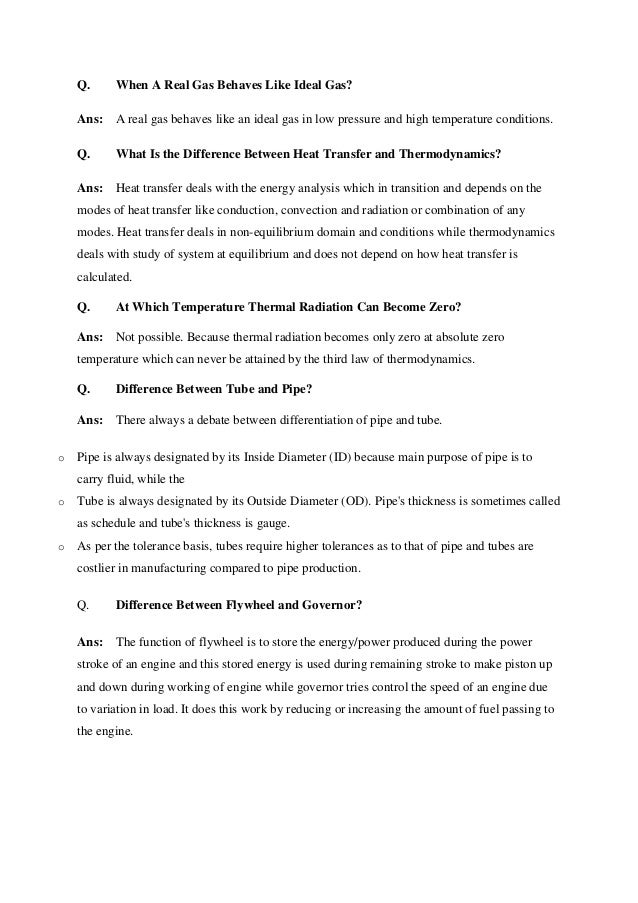 Q. When A Real Gas Behaves Like Ideal Gas?

Ans: A real gas behaves like an ideal gas in low pressure and high temperature conditions.

Q. What Is the Difference Between Heat Transfer and Thermodynamics?

Ans: Heat transfer deals with the energy analysis which in transition and depends on the modes of heat transfer like conduction, convection and radiation or combination of any modes. Heat transfer deals in non-equilibrium domain and conditions while thermodynamics deals with study of system at equilibrium and does not depend on how heat transfer is calculated.

Q. At Which Temperature Thermal Radiation Can Become Zero?

Ans: Not possible. Because thermal radiation becomes only zero at absolute zero temperature which can never be attained by the third law of thermodynamics.

Q. Difference Between Tube and Pipe?

Ans: There always a debate between differentiation of pipe and tube.

o Pipe is always designated by its Inside Diameter (ID) because main purpose of pipe is to carry fluid, while the
o Tube is always designated by its Outside Diameter (OD). Pipe's thickness is sometimes called as schedule and tube's thickness is gauge.
o As per the tolerance basis, tubes require higher tolerances as to that of pipe and tubes are costlier in manufacturing compared to pipe production.

Q. Difference Between Flywheel and Governor?

Ans: The function of flywheel is to store the energy/power produced during the power stroke of an engine and this stored energy is used during remaining stroke to make piston up and down during working of engine while governor tries control the speed of an engine due to variation in load. It does this work by reducing or increasing the amount of fuel passing to the engine.